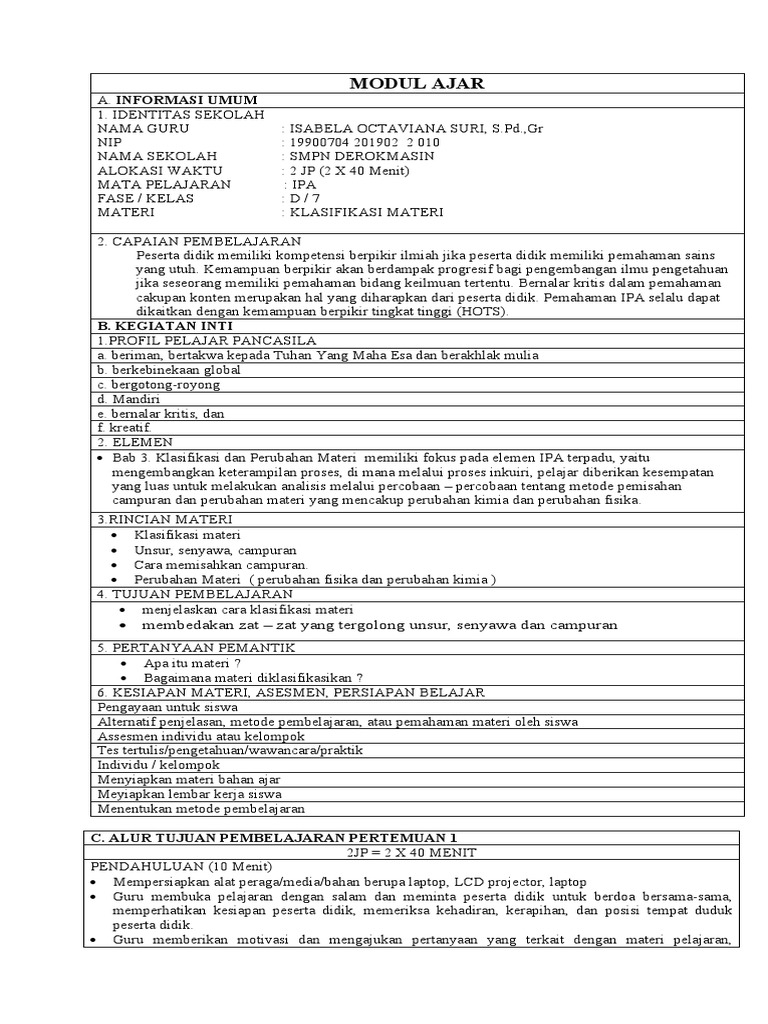 MODUL AJAR

A. INFORMASI UMUM

1. IDENTITAS SEKOLAH
NAMA GURU : ISABELA OCTAVIANA SURI, S.Pd.,Gr
NIP : 19900704 201902 2 010
NAMA SEKOLAH : SMPN DEROKMASIN
ALOKASI WAKTU : 2 JP (2 X 40 Menit)
MATA PELAJARAN : IPA
FASE / KELAS : D / 7
MATERI : KLASIFIKASI MATERI

2. CAPAIAN PEMBELAJARAN
Peserta didik memiliki kompetensi berpikir ilmiah jika peserta didik memiliki pemahaman sains yang utuh. Kemampuan berpikir akan berdampak progresif bagi pengembangan ilmu pengetahuan jika seseorang memiliki pemahaman bidang keilmuan tertentu. Bernalar kritis dalam pemahaman cakupan konten merupakan hal yang diharapkan dari peserta didik. Pemahaman IPA selalu dapat dikaitkan dengan kemampuan berpikir tingkat tinggi (HOTS).

B. KEGIATAN INTI

1.PROFIL PELAJAR PANCASILA
a. beriman, bertakwa kepada Tuhan Yang Maha Esa dan berakhlak mulia
b. berkebinekaan global
c. bergotong-royong
d. Mandiri
e. bernalar kritis, dan
f. kreatif.

2. ELEMEN
• Bab 3. Klasifikasi dan Perubahan Materi memiliki fokus pada elemen IPA terpadu, yaitu mengembangkan keterampilan proses, di mana melalui proses inkuiri, pelajar diberikan kesempatan yang luas untuk melakukan analisis melalui percobaan – percobaan tentang metode pemisahan campuran dan perubahan materi yang mencakup perubahan kimia dan perubahan fisika.

3.RINCIAN MATERI
• Klasifikasi materi
• Unsur, senyawa, campuran
• Cara memisahkan campuran.
• Perubahan Materi ( perubahan fisika dan perubahan kimia )

4. TUJUAN PEMBELAJARAN
• menjelaskan cara klasifikasi materi
• membedakan zat – zat yang tergolong unsur, senyawa dan campuran

5. PERTANYAAN PEMANTIK
• Apa itu materi ?
• Bagaimana materi diklasifikasikan ?

6. KESIAPAN MATERI, ASESMEN, PERSIAPAN BELAJAR
Pengayaan untuk siswa
Alternatif penjelasan, metode pembelajaran, atau pemahaman materi oleh siswa
Assesmen individu atau kelompok
Tes tertulis/pengetahuan/wawancara/praktik
Individu / kelompok
Menyiapkan materi bahan ajar
Meyiapkan lembar kerja siswa
Menentukan metode pembelajaran

C. ALUR TUJUAN PEMBELAJARAN PERTEMUAN 1
2JP = 2 X 40 MENIT
PENDAHULUAN (10 Menit)
• Mempersiapkan alat peraga/media/bahan berupa laptop, LCD projector, laptop
• Guru membuka pelajaran dengan salam dan meminta peserta didik untuk berdoa bersama-sama, memperhatikan kesiapan peserta didik, memeriksa kehadiran, kerapihan, dan posisi tempat duduk peserta didik.
• Guru memberikan motivasi dan mengajukan pertanyaan yang terkait dengan materi pelajaran,